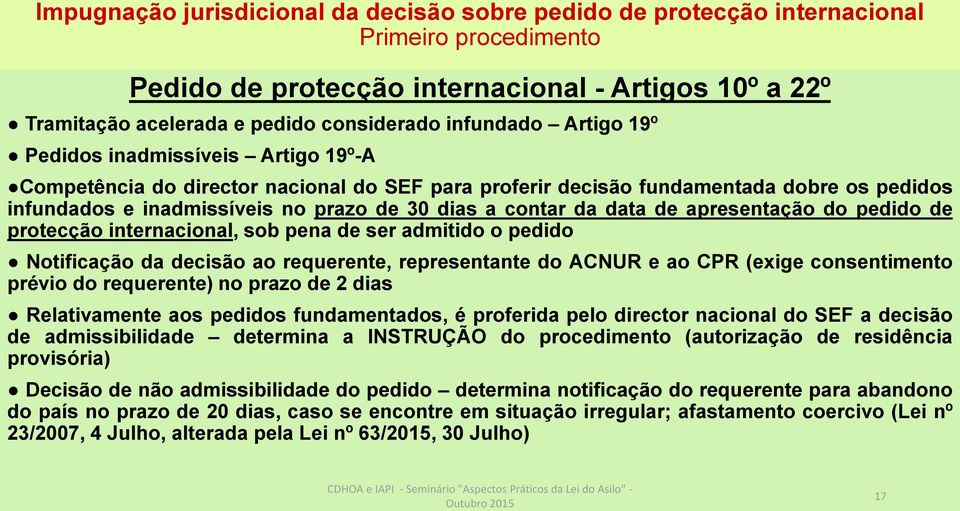 Impugnação jurisdicional da decisão sobre pedido de protecção internacional
Primeiro procedimento

Pedido de protecção internacional - Artigos 10º a 22º

● Tramitação acelerada e pedido considerado infundado – Artigo 19º

● Pedidos inadmissíveis – Artigo 19º-A

●Competência do director nacional do SEF para proferir decisão fundamentada dobre os pedidos infundados e inadmissíveis no prazo de 30 dias a contar da data de apresentação do pedido de protecção internacional, sob pena de ser admitido o pedido

● Notificação da decisão ao requerente, representante do ACNUR e ao CPR (exige consentimento prévio do requerente) no prazo de 2 dias

● Relativamente aos pedidos fundamentados, é proferida pelo director nacional do SEF a decisão de admissibilidade – determina a INSTRUÇÃO do procedimento (autorização de residência provisória)

● Decisão de não admissibilidade do pedido – determina notificação do requerente para abandono do país no prazo de 20 dias, caso se encontre em situação irregular; afastamento coercivo (Lei nº 23/2007, 4 Julho, alterada pela Lei nº 63/2015, 30 Julho)

CDHOA e IAPI - Seminário "Aspectos Práticos da Lei do Asilo" - Outubro 2015

17